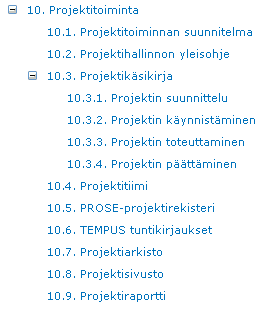 10. Projektitoiminta

10.1. Projektitoiminnan suunnitelma

10.2. Projektihallinnon yleisohje

10.3. Projektikäsikirja

10.3.1. Projektin suunnittelu

10.3.2. Projektin käynnistäminen

10.3.3. Projektin toteuttaminen

10.3.4. Projektin päättäminen

10.4. Projektitiimi

10.5. PROSE-projektirekisteri

10.6. TEMPUS tuntikirjaukset

10.7. Projektiarkisto

10.8. Projektisivusto

10.9. Projektiraportti